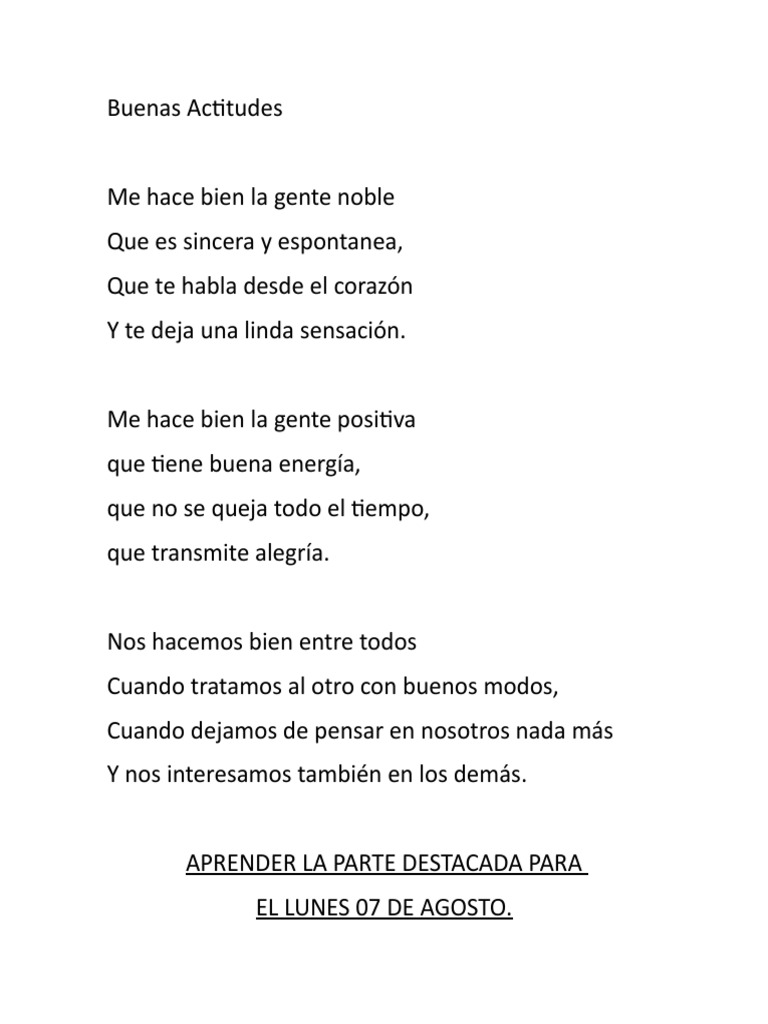 Buenas Actitudes

Me hace bien la gente noble
Que es sincera y espontanea,
Que te habla desde el corazón
Y te deja una linda sensación.

Me hace bien la gente positiva
que tiene buena energía,
que no se queja todo el tiempo,
que transmite alegría.

Nos hacemos bien entre todos
Cuando tratamos al otro con buenos modos,
Cuando dejamos de pensar en nosotros nada más
Y nos interesamos también en los demás.

APRENDER LA PARTE DESTACADA PARA
EL LUNES 07 DE AGOSTO.